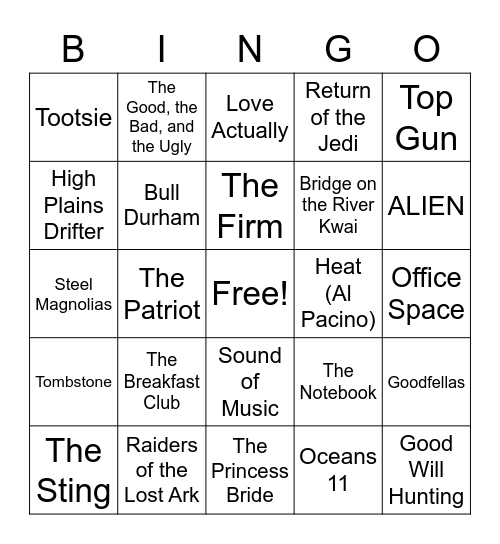 | B | I | N | G | O |
|---|---|---|---|---|
| Tootsie | The Good, the Bad, and the Ugly | Love Actually | Return of the Jedi | Top Gun |
| High Plains Drifter | Bull Durham | The Firm | Bridge on the River Kwai | ALIEN |
| Steel Magnolias | The Patriot | Free! | Heat (Al Pacino) | Office Space |
| Tombstone | The Breakfast Club | Sound of Music | The Notebook | Goodfellas |
| The Sting | Raiders of the Lost Ark | The Princess Bride | Oceans 11 | Good Will Hunting |